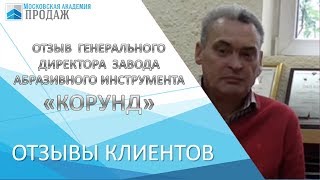 Московская академия
ПРОДАЖ

ОТЗЫВ ГЕНЕРАЛЬНОГО ДИРЕКТОРА ЗАВОДА АБРАЗИВНОГО ИНСТРУМЕНТА «КОРУНД»

ОТЗЫВЫ КЛИЕНТОВ